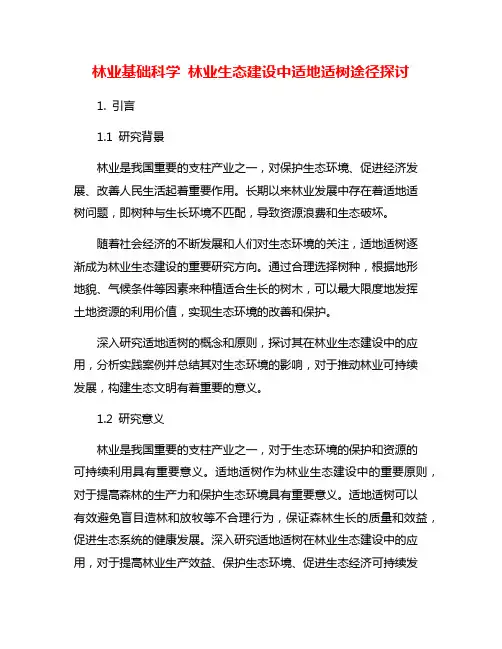 林业基础科学 林业生态建设中适地适树途径探讨

1. 引言

1.1 研究背景

林业是我国重要的支柱产业之一，对保护生态环境、促进经济发展、改善人民生活起着重要作用。长期以来林业发展中存在着适地适树问题，即树种与生长环境不匹配，导致资源浪费和生态破坏。

随着社会经济的不断发展和人们对生态环境的关注，适地适树逐渐成为林业生态建设的重要研究方向。通过合理选择树种，根据地形地貌、气候条件等因素来种植适合生长的树木，可以最大限度地发挥土地资源的利用价值，实现生态环境的改善和保护。

深入研究适地适树的概念和原则，探讨其在林业生态建设中的应用，分析实践案例并总结其对生态环境的影响，对于推动林业可持续发展，构建生态文明有着重要的意义。

1.2 研究意义

林业是我国重要的支柱产业之一，对于生态环境的保护和资源的可持续利用具有重要意义。适地适树作为林业生态建设中的重要原则，对于提高森林的生产力和保护生态环境具有重要意义。适地适树可以有效避免盲目造林和放牧等不合理行为，保证森林生长的质量和效益，促进生态系统的健康发展。深入研究适地适树在林业生态建设中的应用，对于提高林业生产效益、保护生态环境、促进生态经济可持续发